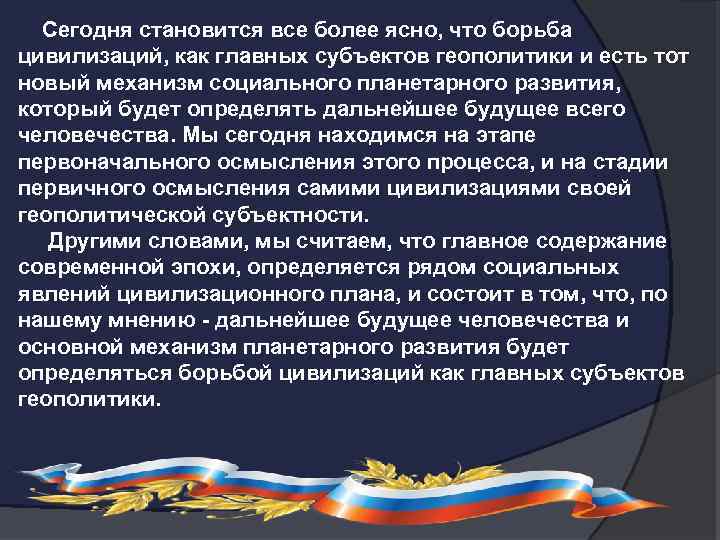 Сегодня становится все более ясно, что борьба цивилизаций, как главных субъектов геополитики и есть тот новый механизм социального планетарного развития, который будет определять дальнейшее будущее всего человечества. Мы сегодня находимся на этапе первоначального осмысления этого процесса, и на стадии первичного осмысления самими цивилизациями своей геополитической субъектности.

Другими словами, мы считаем, что главное содержание современной эпохи, определяется рядом социальных явлений цивилизационного плана, и состоит в том, что, по нашему мнению - дальнейшее будущее человечества и основной механизм планетарного развития будет определяться борьбой цивилизаций как главных субъектов геополитики.